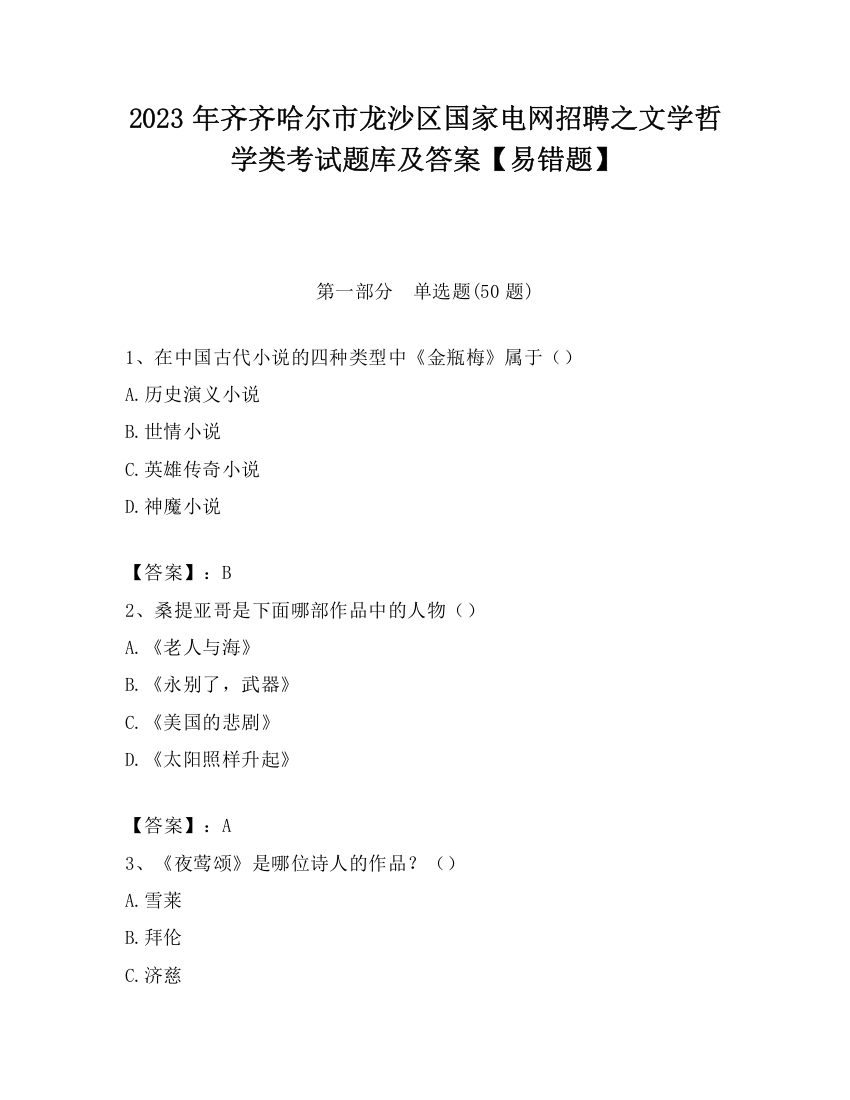 2023 年齐齐哈尔市龙沙区国家电网招聘之文学哲学类考试题库及答案【易错题】

第一部分　单选题(50 题)

1、在中国古代小说的四种类型中《金瓶梅》属于（）
A.历史演义小说
B.世情小说
C.英雄传奇小说
D.神魔小说

【答案】：B
2、桑提亚哥是下面哪部作品中的人物（）
A.《老人与海》
B.《永别了，武器》
C.《美国的悲剧》
D.《太阳照样升起》

【答案】：A
3、《夜莺颂》是哪位诗人的作品？（）
A.雪莱
B.拜伦
C.济慈